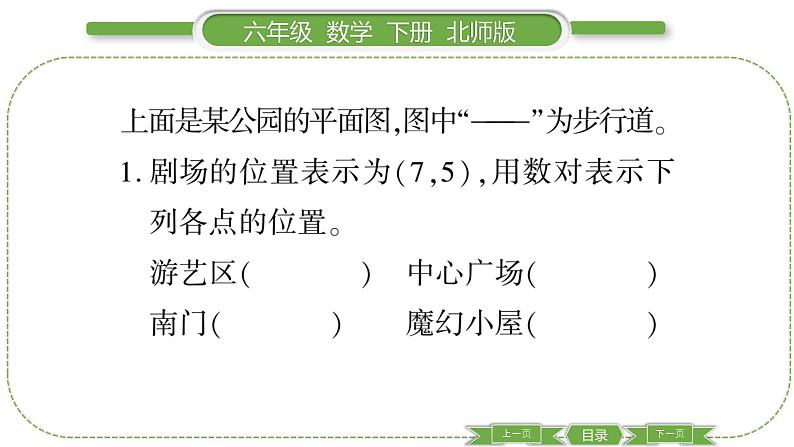 六年级 数学 下册 北师版

上面是某公园的平面图,图中“——”为步行道。

1. 剧场的位置表示为(7,5),用数对表示下列各点的位置。

游艺区(　　　) 中心广场(　　　)

南门(　　　) 魔幻小屋(　　　)

上一页 目录 下一页